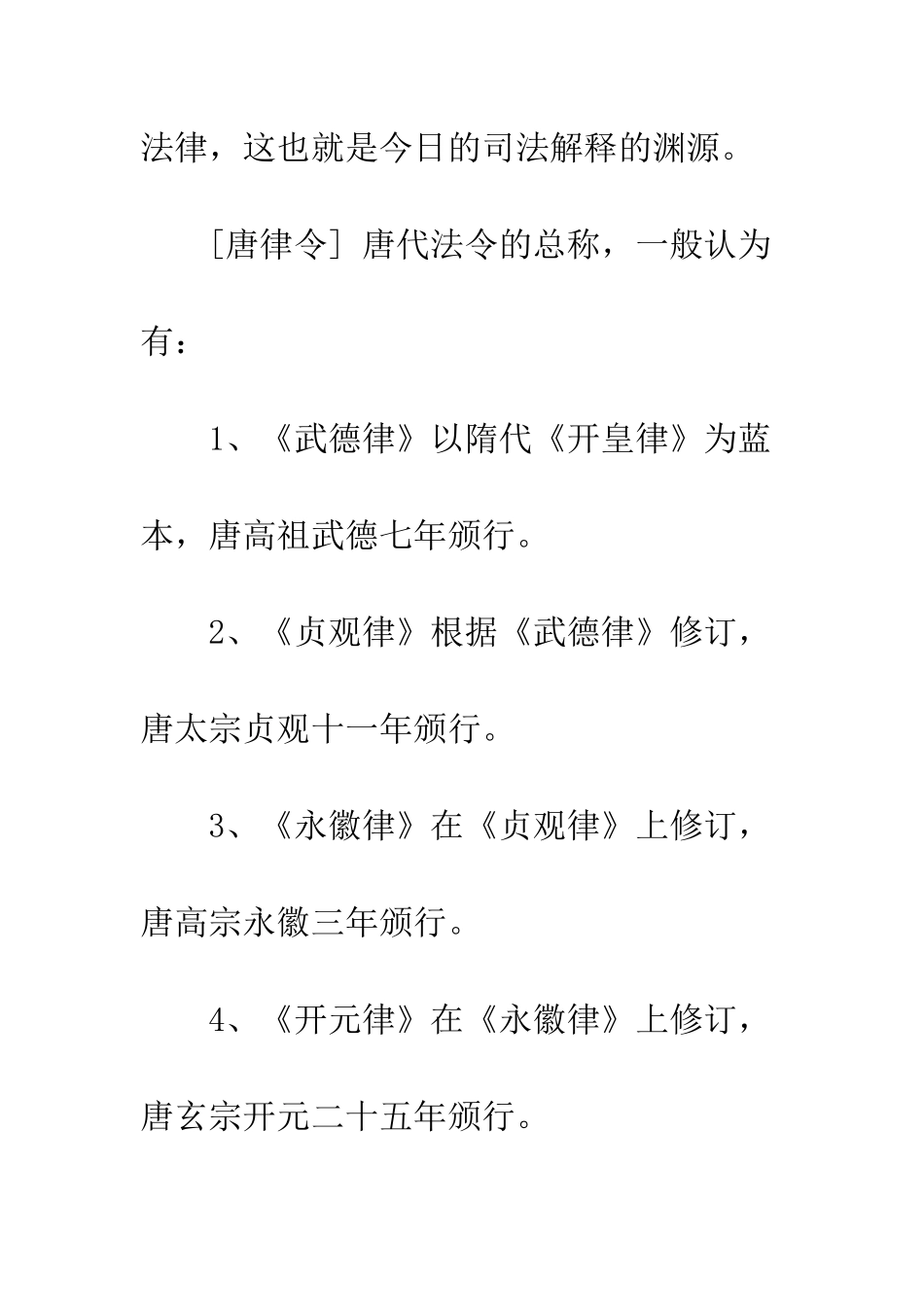 法律，这也就是今日的司法解释的渊源。

［唐律令］唐代法令的总称，一般认为有：

1、《武德律》以隋代《开皇律》为蓝本，唐高祖武德七年颁行。

2、《贞观律》根据《武德律》修订，唐太宗贞观十一年颁行。

3、《永徽律》在《贞观律》上修订，唐高宗永徽三年颁行。

4、《开元律》在《永徽律》上修订，唐玄宗开元二十五年颁行。